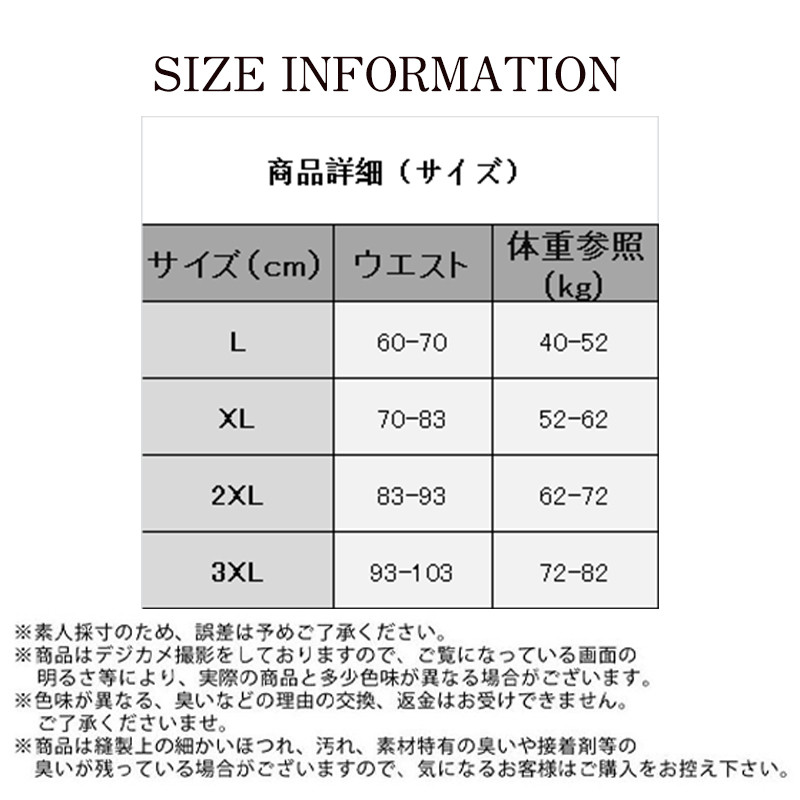 SIZE INFORMATION

商品詳細（サイズ）

| サイズ（cm） | ウエスト | 体重参照（kg） |
|---|---|---|
| L | 60-70 | 40-52 |
| XL | 70-83 | 52-62 |
| 2XL | 83-93 | 62-72 |
| 3XL | 93-103 | 72-82 |

※素人採寸のため、誤差は予めご了承ください。
※商品はデジカメ撮影をしておりますので、ご覧になっている画面の明るさ等により、実際の商品と多少色味が異なる場合がございます。
※色味が異なる、臭いなどの理由の交換、返金はお受けできません。ご了承くださいませ。
※商品は縫製上の細かいほつれ、汚れ、素材特有の臭いや接着剤等の臭いが残っている場合がございますので、気になるお客様はご購入をお控え下さい。